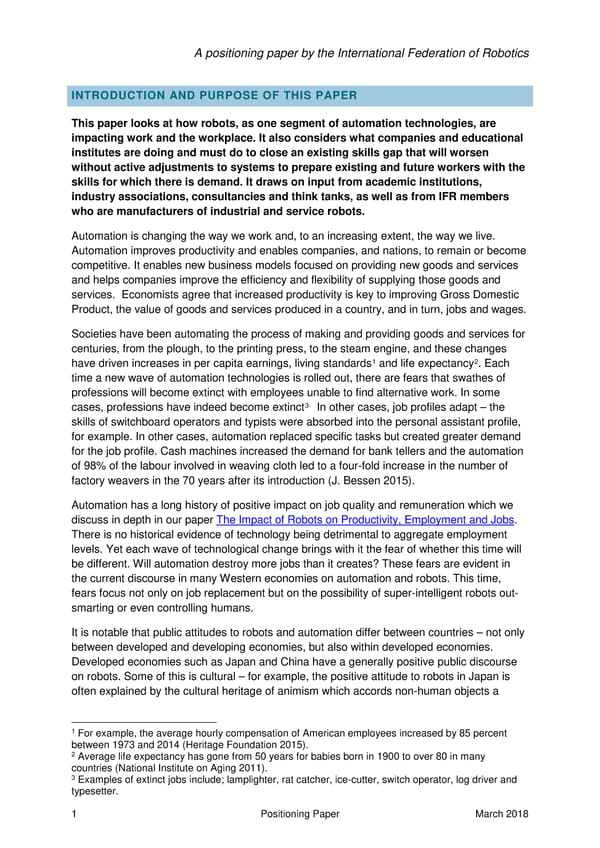 A positioning paper by the International Federation of Robotics

INTRODUCTION AND PURPOSE OF THIS PAPER

This paper looks at how robots, as one segment of automation technologies, are impacting work and the workplace. It also considers what companies and educational institutes are doing and must do to close an existing skills gap that will worsen without active adjustments to systems to prepare existing and future workers with the skills for which there is demand. It draws on input from academic institutions, industry associations, consultancies and think tanks, as well as from IFR members who are manufacturers of industrial and service robots.

Automation is changing the way we work and, to an increasing extent, the way we live. Automation improves productivity and enables companies, and nations, to remain or become competitive. It enables new business models focused on providing new goods and services and helps companies improve the efficiency and flexibility of supplying those goods and services. Economists agree that increased productivity is key to improving Gross Domestic Product, the value of goods and services produced in a country, and in turn, jobs and wages.

Societies have been automating the process of making and providing goods and services for centuries, from the plough, to the printing press, to the steam engine, and these changes have driven increases in per capita earnings, living standards$^1$ and life expectancy$^2$. Each time a new wave of automation technologies is rolled out, there are fears that swathes of professions will become extinct with employees unable to find alternative work. In some cases, professions have indeed become extinct$^3$. In other cases, job profiles adapt – the skills of switchboard operators and typists were absorbed into the personal assistant profile, for example. In other cases, automation replaced specific tasks but created greater demand for the job profile. Cash machines increased the demand for bank tellers and the automation of 98% of the labour involved in weaving cloth led to a four-fold increase in the number of factory weavers in the 70 years after its introduction (J. Bessen 2015).

Automation has a long history of positive impact on job quality and remuneration which we discuss in depth in our paper The Impact of Robots on Productivity, Employment and Jobs. There is no historical evidence of technology being detrimental to aggregate employment levels. Yet each wave of technological change brings with it the fear of whether this time will be different. Will automation destroy more jobs than it creates? These fears are evident in the current discourse in many Western economies on automation and robots. This time, fears focus not only on job replacement but on the possibility of super-intelligent robots out-smarting or even controlling humans.

It is notable that public attitudes to robots and automation differ between countries – not only between developed and developing economies, but also within developed economies. Developed economies such as Japan and China have a generally positive public discourse on robots. Some of this is cultural – for example, the positive attitude to robots in Japan is often explained by the cultural heritage of animism which accords non-human objects a

$^1$ For example, the average hourly compensation of American employees increased by 85 percent between 1973 and 2014 (Heritage Foundation 2015).
$^2$ Average life expectancy has gone from 50 years for babies born in 1900 to over 80 in many countries (National Institute on Aging 2011).
$^3$ Examples of extinct jobs include; lamplighter, rat catcher, ice-cutter, switch operator, log driver and typesetter.

1 Positioning Paper March 2018